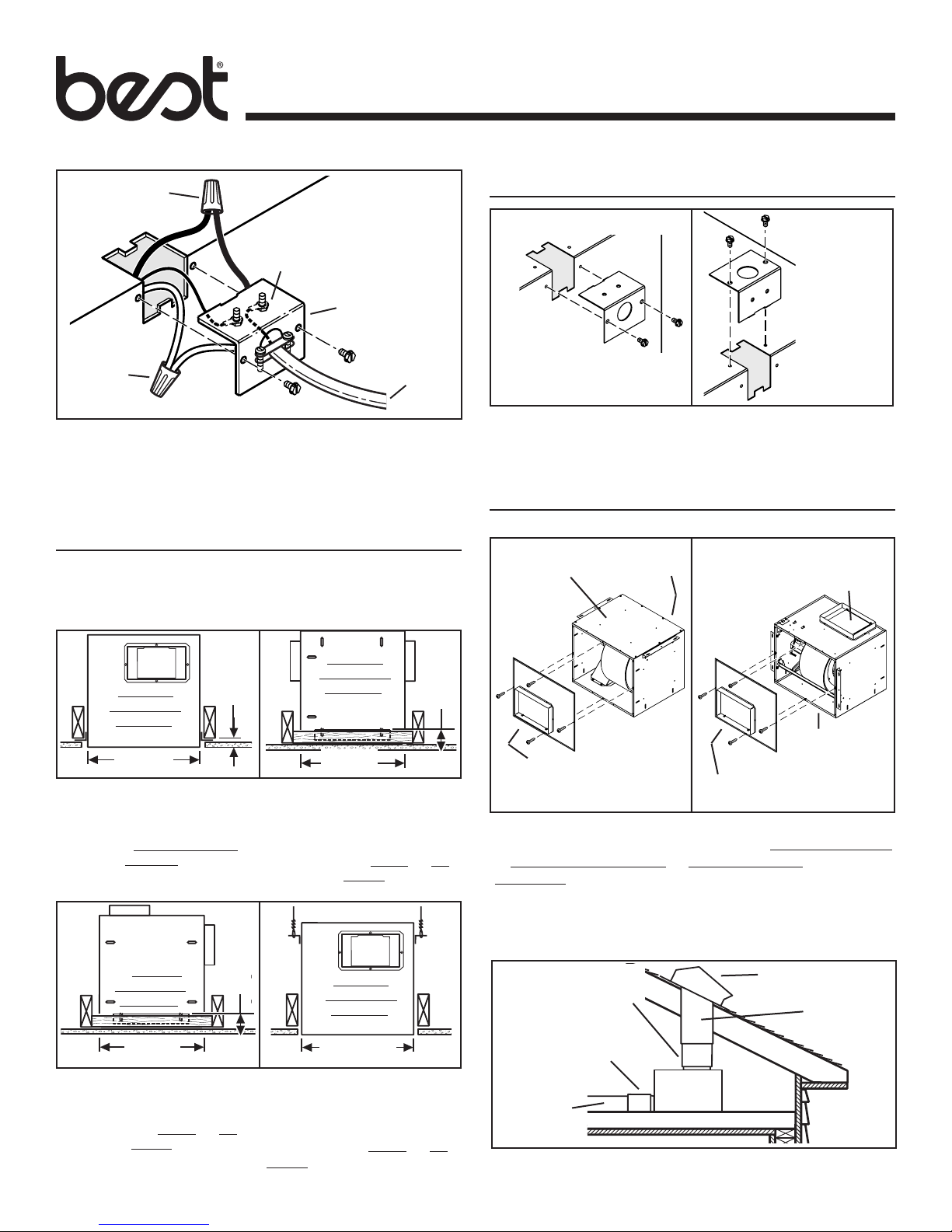 best®